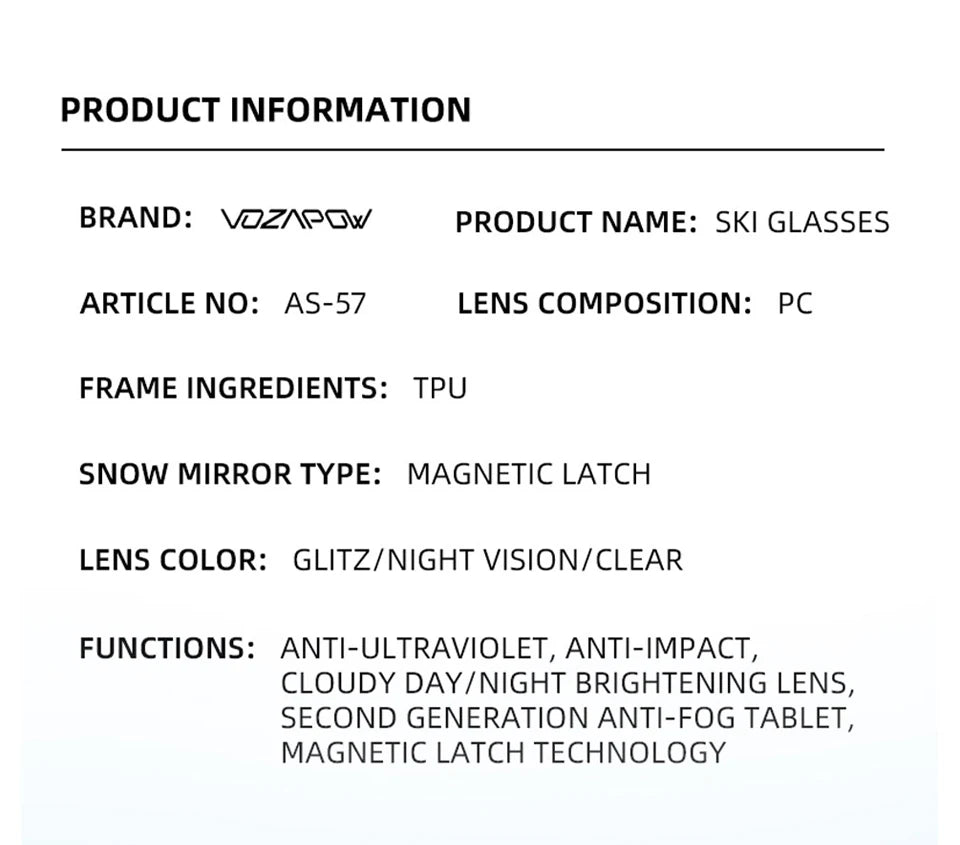 PRODUCT INFORMATION

BRAND: VOZAPOW

PRODUCT NAME: SKI GLASSES

ARTICLE NO: AS-57

LENS COMPOSITION: PC

FRAME INGREDIENTS: TPU

SNOW MIRROR TYPE: MAGNETIC LATCH

LENS COLOR: GLITZ/NIGHT VISION/CLEAR

FUNCTIONS: ANTI-ULTRAVIOLET, ANTI-IMPACT, CLOUDY DAY/NIGHT BRIGHTENING LENS, SECOND GENERATION ANTI-FOG TABLET, MAGNETIC LATCH TECHNOLOGY